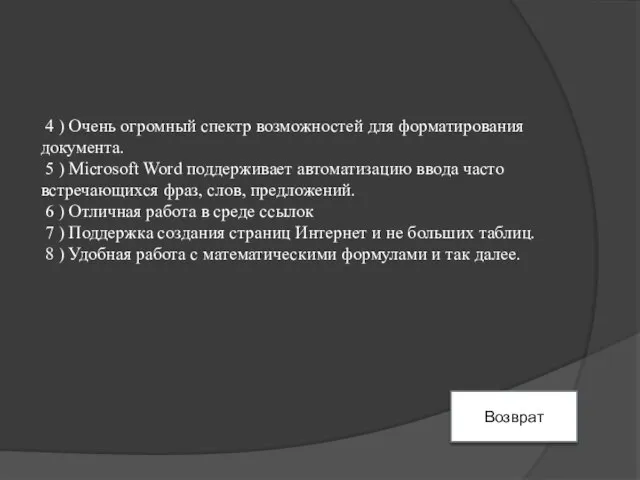 4 ) Очень огромный спектр возможностей для форматирования документа.
5 ) Microsoft Word поддерживает автоматизацию ввода часто встречающихся фраз, слов, предложений.
6 ) Отличная работа в среде ссылок
7 ) Поддержка создания страниц Интернет и не больших таблиц.
8 ) Удобная работа с математическими формулами и так далее.

Возврат